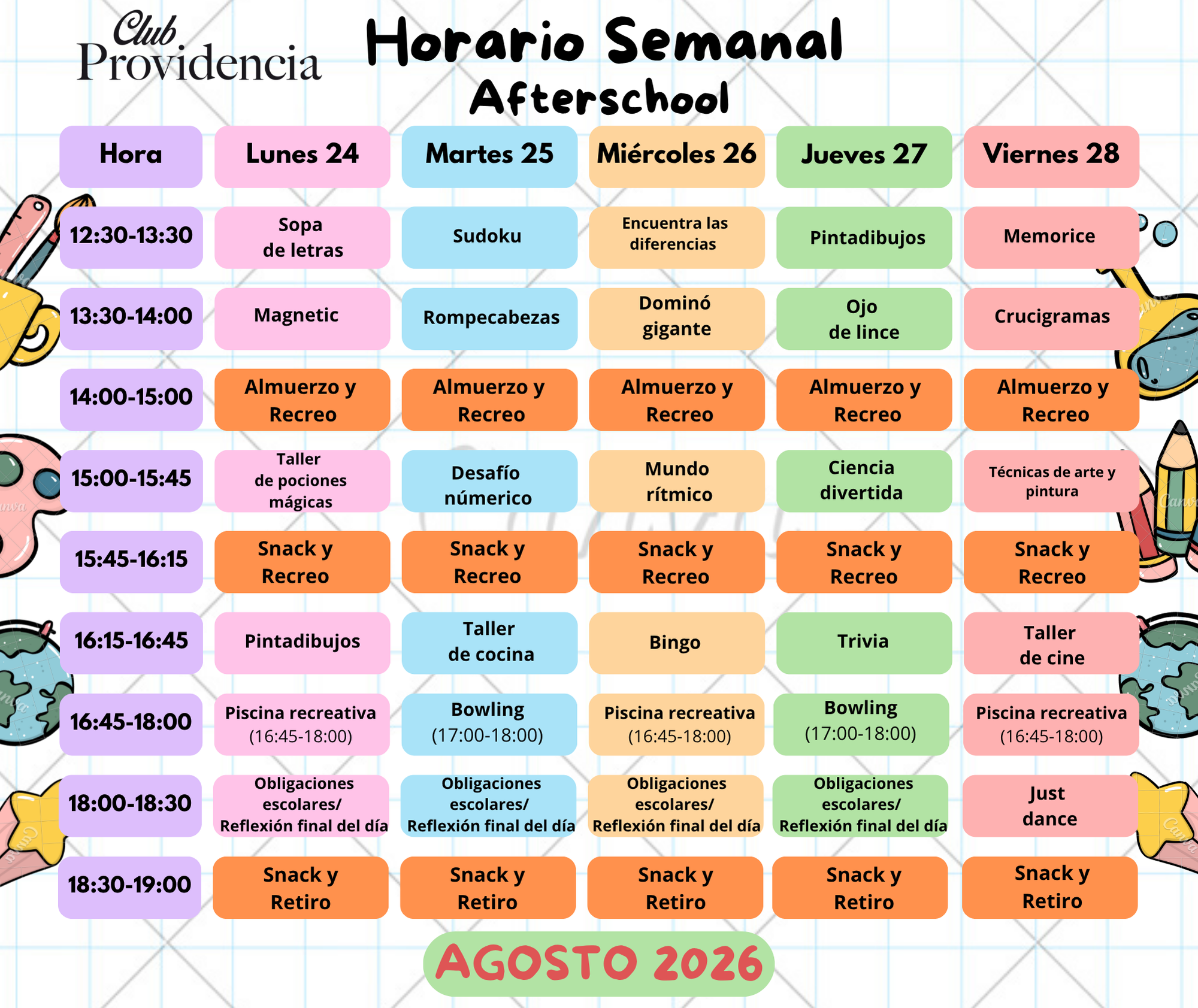 Club Providencia

Horario Semanal
Afterschool

| Hora | Lunes 24 | Martes 25 | Miércoles 26 | Jueves 27 | Viernes 28 |
|---|---|---|---|---|---|
| 12:30-13:30 | Sopa de letras | Sudoku | Encuentra las diferencias | Pintadibujos | Memorice |
| 13:30-14:00 | Magnetic | Rompecabezas | Dominó gigante | Ojo de lince | Crucigramas |
| 14:00-15:00 | Almuerzo y Recreo | Almuerzo y Recreo | Almuerzo y Recreo | Almuerzo y Recreo | Almuerzo y Recreo |
| 15:00-15:45 | Taller de pociones mágicas | Desafío númerico | Mundo rítmico | Ciencia divertida | Técnicas de arte y pintura |
| 15:45-16:15 | Snack y Recreo | Snack y Recreo | Snack y Recreo | Snack y Recreo | Snack y Recreo |
| 16:15-16:45 | Pintadibujos | Taller de cocina | Bingo | Trivia | Taller de cine |
| 16:45-18:00 | Piscina recreativa (16:45-18:00) | Bowling (17:00-18:00) | Piscina recreativa (16:45-18:00) | Bowling (17:00-18:00) | Piscina recreativa (16:45-18:00) |
| 18:00-18:30 | Obligaciones escolares/ Reflexión final del día | Obligaciones escolares/ Reflexión final del día | Obligaciones escolares/ Reflexión final del día | Obligaciones escolares/ Reflexión final del día | Just dance |
| 18:30-19:00 | Snack y Retiro | Snack y Retiro | Snack y Retiro | Snack y Retiro | Snack y Retiro |

AGOSTO 2026